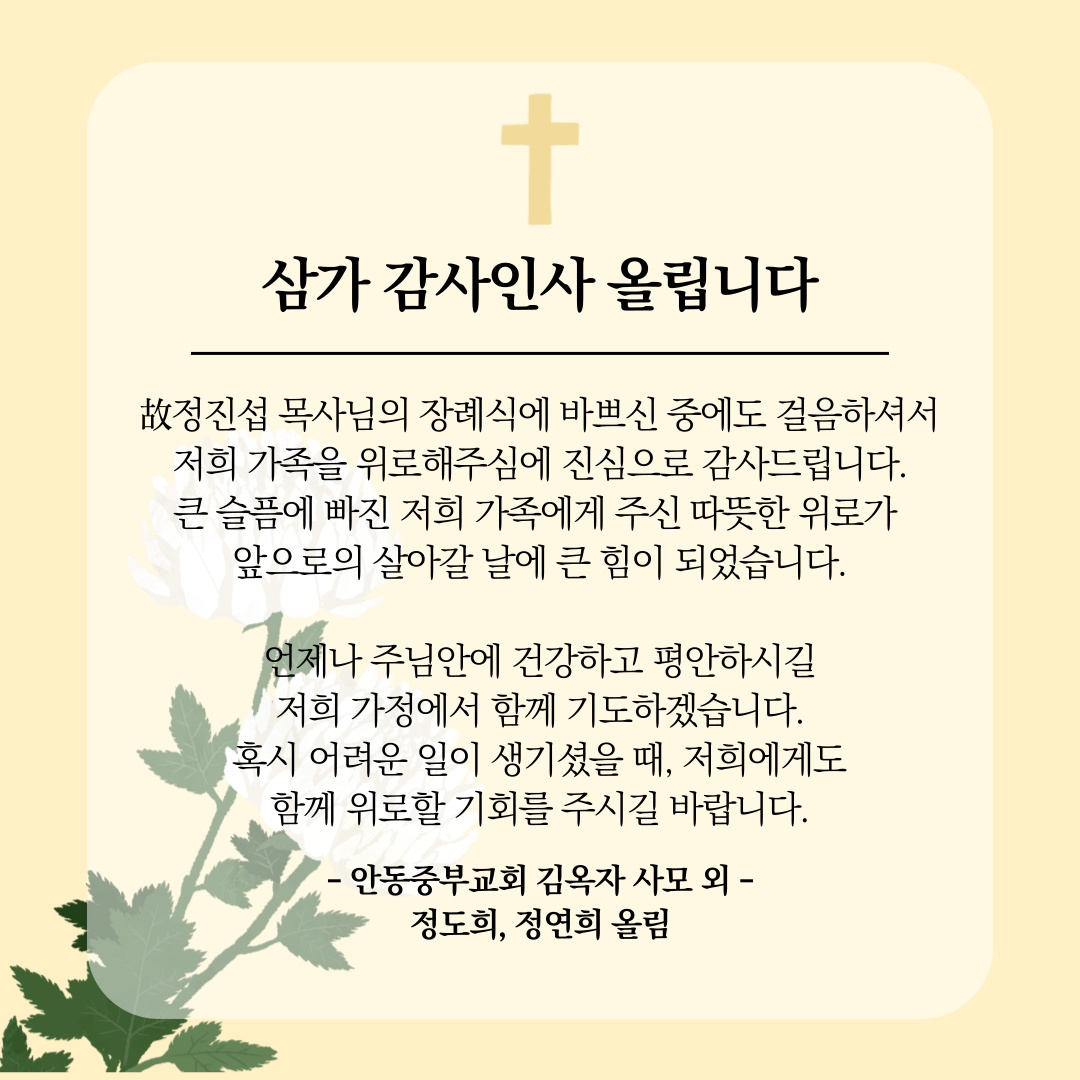 삼가 감사인사 올립니다

故정진섭 목사님의 장례식에 바쁘신 중에도 걸음하셔서 저희 가족을 위로해주심에 진심으로 감사드립니다. 큰 슬픔에 빠진 저희 가족에게 주신 따뜻한 위로가 앞으로의 살아갈 날에 큰 힘이 되었습니다.

언제나 주님안에 건강하고 평안하시길 저희 가정에서 함께 기도하겠습니다. 혹시 어려운 일이 생기셨을 때, 저희에게도 함께 위로할 기회를 주시길 바랍니다.

- 안동중부교회 김옥자 사모 외 -
정도희, 정연희 올림